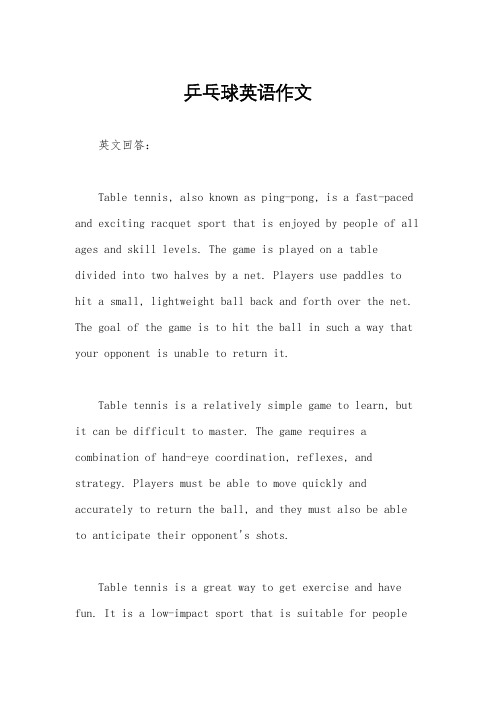 乒乓球英语作文

英文回答：

Table tennis, also known as ping-pong, is a fast-paced and exciting racquet sport that is enjoyed by people of all ages and skill levels. The game is played on a table divided into two halves by a net. Players use paddles to hit a small, lightweight ball back and forth over the net. The goal of the game is to hit the ball in such a way that your opponent is unable to return it.

Table tennis is a relatively simple game to learn, but it can be difficult to master. The game requires a combination of hand-eye coordination, reflexes, and strategy. Players must be able to move quickly and accurately to return the ball, and they must also be able to anticipate their opponent's shots.

Table tennis is a great way to get exercise and have fun. It is a low-impact sport that is suitable for people